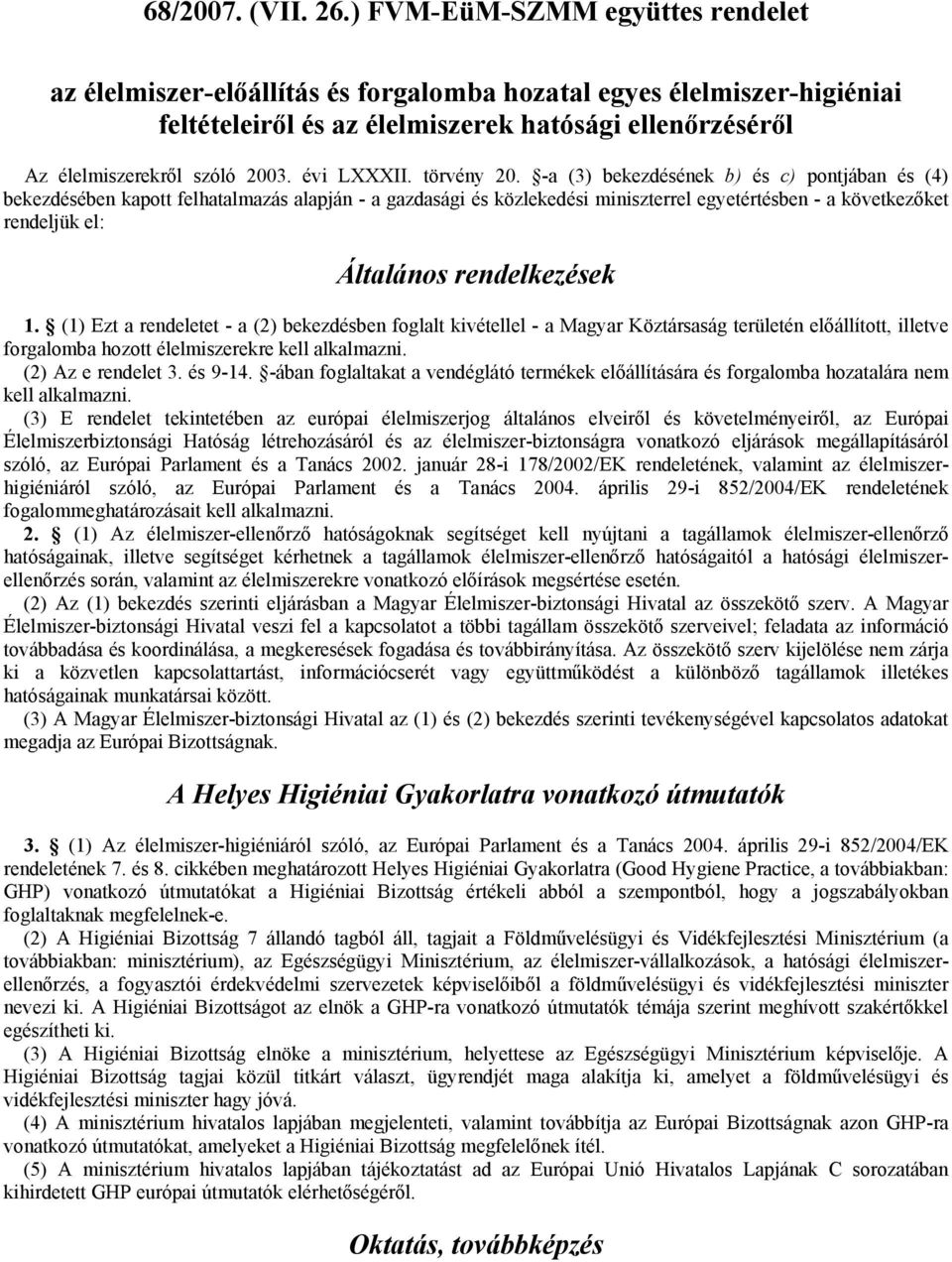 68/2007. (VII. 26.) FVM-EüM-SZMM együttes rendelet

az élelmiszer-előállítás és forgalomba hozatal egyes élelmiszer-higiéniai feltételeiről és az élelmiszerek hatósági ellenőrzéséről

Az élelmiszerekről szóló 2003. évi LXXXII. törvény 20. §-a (3) bekezdésének b) és c) pontjában és (4) bekezdésében kapott felhatalmazás alapján - a gazdasági és közlekedési miniszterrel egyetértésben - a következőket rendeljük el:

Általános rendelkezések

1. § (1) Ezt a rendeletet - a (2) bekezdésben foglalt kivétellel - a Magyar Köztársaság területén előállított, illetve forgalomba hozott élelmiszerekre kell alkalmazni.

(2) Az e rendelet 3. és 9-14. §-ában foglaltakat a vendéglátó termékek előállítására és forgalomba hozatalára nem kell alkalmazni.

(3) E rendelet tekintetében az európai élelmiszerjog általános elveiről és követelményeiről, az Európai Élelmiszerbiztonsági Hatóság létrehozásáról és az élelmiszer-biztonságra vonatkozó eljárások megállapításáról szóló, az Európai Parlament és a Tanács 2002. január 28-i 178/2002/EK rendeletének, valamint az élelmiszer-higiéniáról szóló, az Európai Parlament és a Tanács 2004. április 29-i 852/2004/EK rendeletének fogalommeghatározásait kell alkalmazni.

2. § (1) Az élelmiszer-ellenőrző hatóságoknak segítséget kell nyújtani a tagállamok élelmiszer-ellenőrző hatóságainak, illetve segítséget kérhetnek a tagállamok élelmiszer-ellenőrző hatóságaitól a hatósági élelmiszer-ellenőrzés során, valamint az élelmiszerekre vonatkozó előírások megsértése esetén.

(2) Az (1) bekezdés szerinti eljárásban a Magyar Élelmiszer-biztonsági Hivatal az összekötő szerv. A Magyar Élelmiszer-biztonsági Hivatal veszi fel a kapcsolatot a többi tagállam összekötő szerveivel; feladata az információ továbbadása és koordinálása, a megkeresések fogadása és továbbirányítása. Az összekötő szerv kijelölése nem zárja ki a közvetlen kapcsolattartást, információcserét vagy együttműködést a különböző tagállamok illetékes hatóságainak munkatársai között.

(3) A Magyar Élelmiszer-biztonsági Hivatal az (1) és (2) bekezdés szerinti tevékenységével kapcsolatos adatokat megadja az Európai Bizottságnak.

A Helyes Higiéniai Gyakorlatra vonatkozó útmutatók

3. § (1) Az élelmiszer-higiéniáról szóló, az Európai Parlament és a Tanács 2004. április 29-i 852/2004/EK rendeletének 7. és 8. cikkében meghatározott Helyes Higiéniai Gyakorlatra (Good Hygiene Practice, a továbbiakban: GHP) vonatkozó útmutatókat a Higiéniai Bizottság értékeli abból a szempontból, hogy a jogszabályokban foglaltaknak megfelelnek-e.

(2) A Higiéniai Bizottság 7 állandó tagból áll, tagjait a Földművelésügyi és Vidékfejlesztési Minisztérium (a továbbiakban: minisztérium), az Egészségügyi Minisztérium, az élelmiszer-vállalkozások, a hatósági élelmiszer-ellenőrzés, a fogyasztói érdekvédelmi szervezetek képviselőiből a földművelésügyi és vidékfejlesztési miniszter nevezi ki. A Higiéniai Bizottságot az elnök a GHP-ra vonatkozó útmutatók témája szerint meghívott szakértőkkel egészítheti ki.

(3) A Higiéniai Bizottság elnöke a minisztérium, helyettese az Egészségügyi Minisztérium képviselője. A Higiéniai Bizottság tagjai közül titkárt választ, ügyrendjét maga alakítja ki, amelyet a földművelésügyi és vidékfejlesztési miniszter hagy jóvá.

(4) A minisztérium hivatalos lapjában megjelenteti, valamint továbbítja az Európai Bizottságnak azon GHP-ra vonatkozó útmutatókat, amelyeket a Higiéniai Bizottság megfelelőnek ítél.

(5) A minisztérium hivatalos lapjában tájékoztatást ad az Európai Unió Hivatalos Lapjának C sorozatában kihirdetett GHP európai útmutatók elérhetőségéről.

Oktatás, továbbképzés